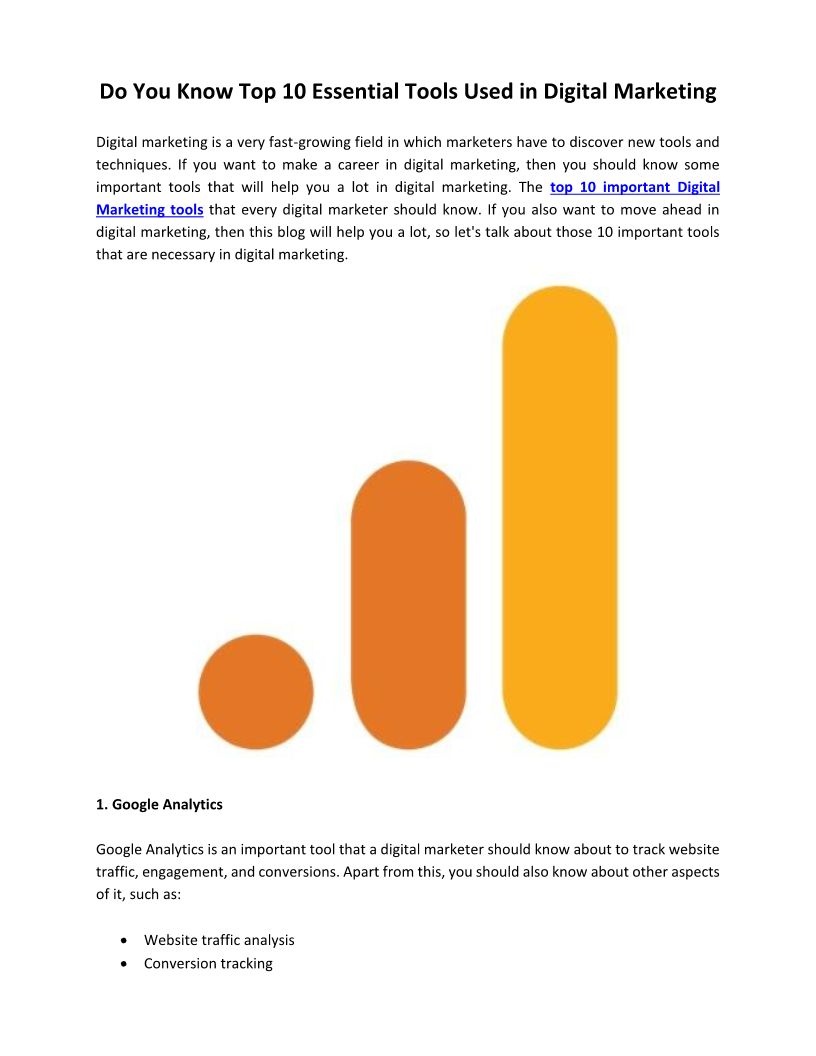 Do You Know Top 10 Essential Tools Used in Digital Marketing

Digital marketing is a very fast-growing field in which marketers have to discover new tools and techniques. If you want to make a career in digital marketing, then you should know some important tools that will help you a lot in digital marketing. The top 10 important Digital Marketing tools that every digital marketer should know. If you also want to move ahead in digital marketing, then this blog will help you a lot, so let's talk about those 10 important tools that are necessary in digital marketing.

1. Google Analytics

Google Analytics is an important tool that a digital marketer should know about to track website traffic, engagement, and conversions. Apart from this, you should also know about other aspects of it, such as:

• Website traffic analysis
• Conversion tracking